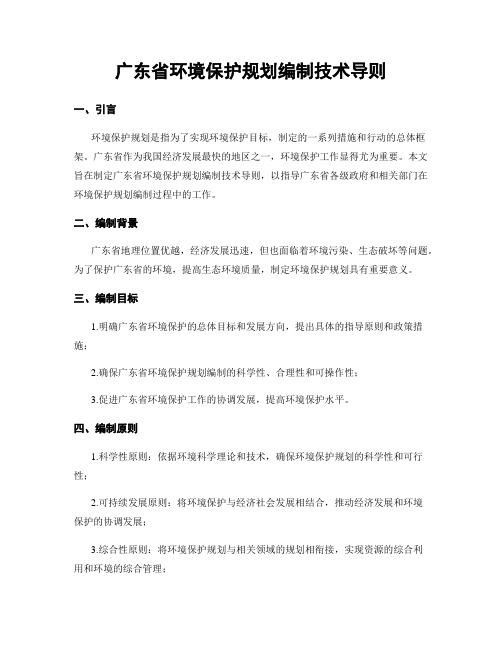 广东省环境保护规划编制技术导则

一、引言

环境保护规划是指为了实现环境保护目标，制定的一系列措施和行动的总体框架。广东省作为我国经济发展最快的地区之一，环境保护工作显得尤为重要。本文旨在制定广东省环境保护规划编制技术导则，以指导广东省各级政府和相关部门在环境保护规划编制过程中的工作。

二、编制背景

广东省地理位置优越，经济发展迅速，但也面临着环境污染、生态破坏等问题。为了保护广东省的环境，提高生态环境质量，制定环境保护规划具有重要意义。

三、编制目标

1.明确广东省环境保护的总体目标和发展方向，提出具体的指导原则和政策措施；

2.确保广东省环境保护规划编制的科学性、合理性和可操作性；

3.促进广东省环境保护工作的协调发展，提高环境保护水平。

四、编制原则

1.科学性原则：依据环境科学理论和技术，确保环境保护规划的科学性和可行性；

2.可持续发展原则：将环境保护与经济社会发展相结合，推动经济发展和环境保护的协调发展；

3.综合性原则：将环境保护规划与相关领域的规划相衔接，实现资源的综合利用和环境的综合管理；